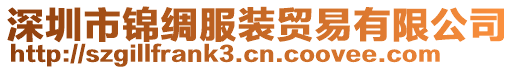 深圳市锦绸服装贸易有限公司
http://szgillfrank3.cn.coovee.com